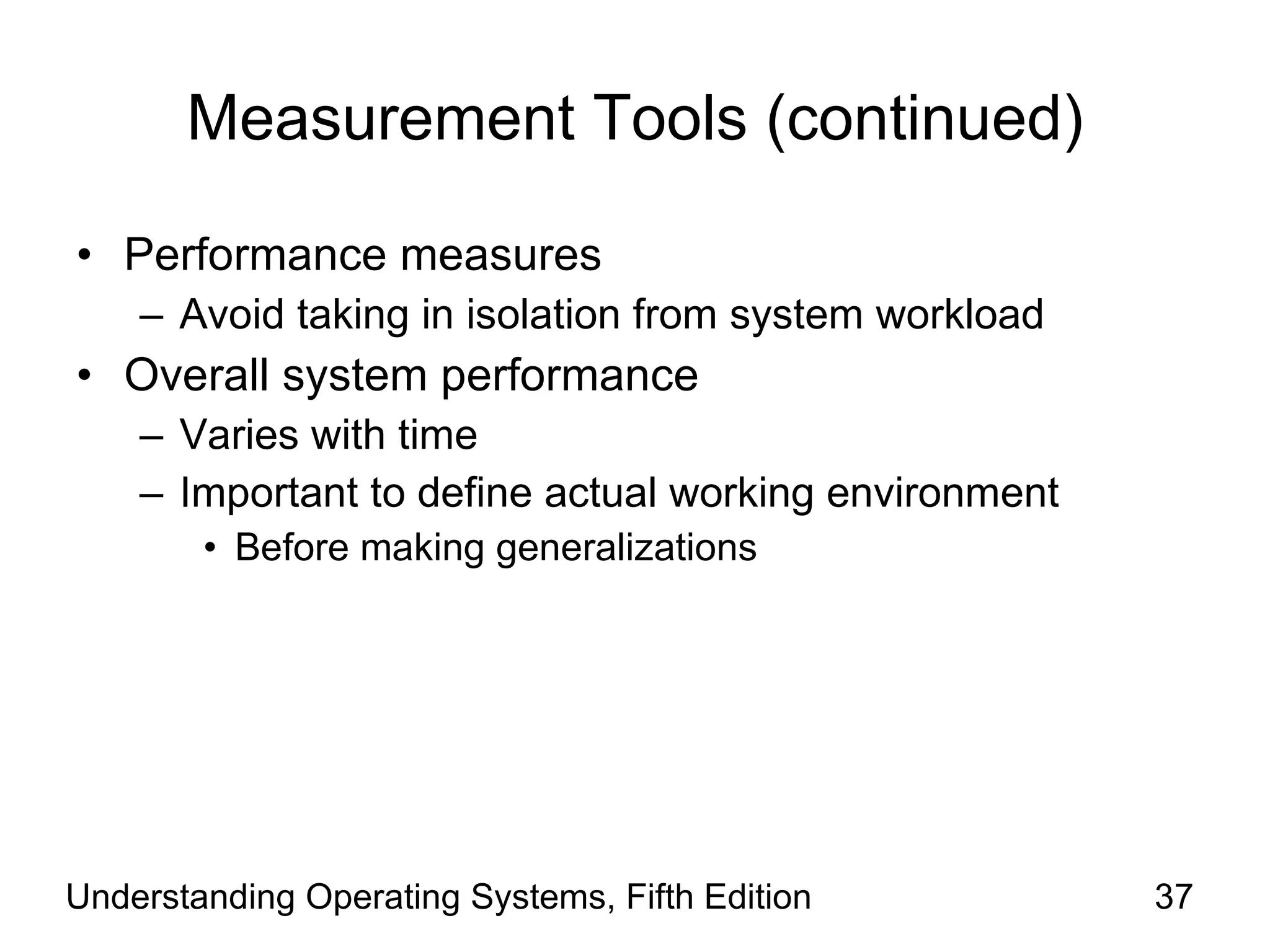 Measurement Tools (continued)

• Performance measures
– Avoid taking in isolation from system workload
• Overall system performance
– Varies with time
– Important to define actual working environment
• Before making generalizations

Understanding Operating Systems, Fifth Edition

37